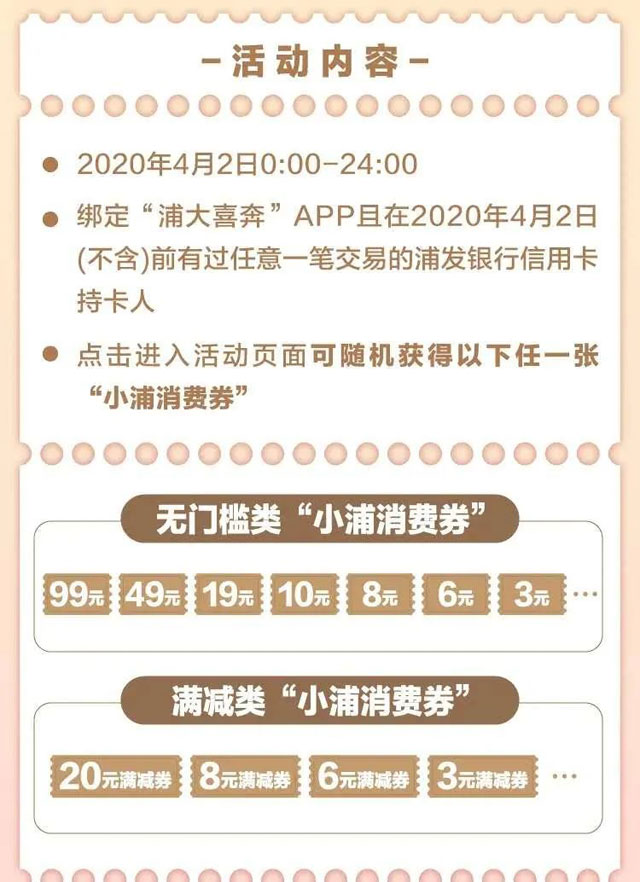 -活动内容-

● 2020年4月2日0:00-24:00

● 绑定“浦大喜奔”APP且在2020年4月2日(不含)前有过任意一笔交易的浦发银行信用卡持卡人

● 点击进入活动页面可随机获得以下任一张“小浦消费券”

无门槛类“小浦消费券”

99元 49元 19元 10元 8元 6元 3元 …

满减类“小浦消费券”

20元满减券 8元满减券 6元满减券 3元满减券 …